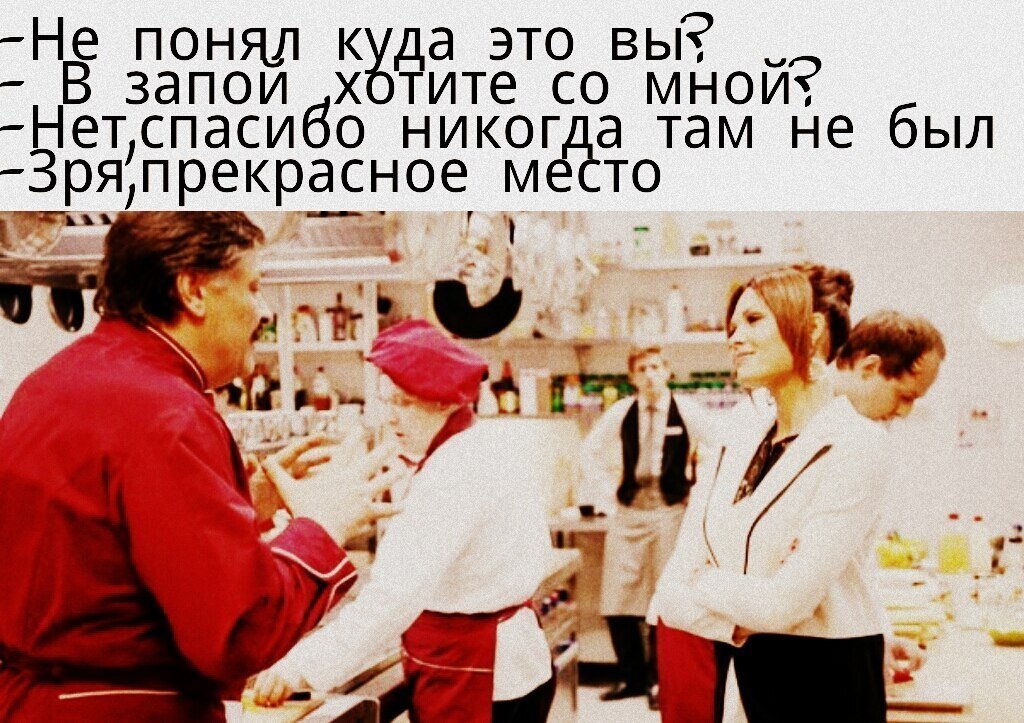 -Не понял куда это вы?
- В запой ,хотите со мной?
-Нет,спасибо никогда там не был
-Зря,прекрасное место